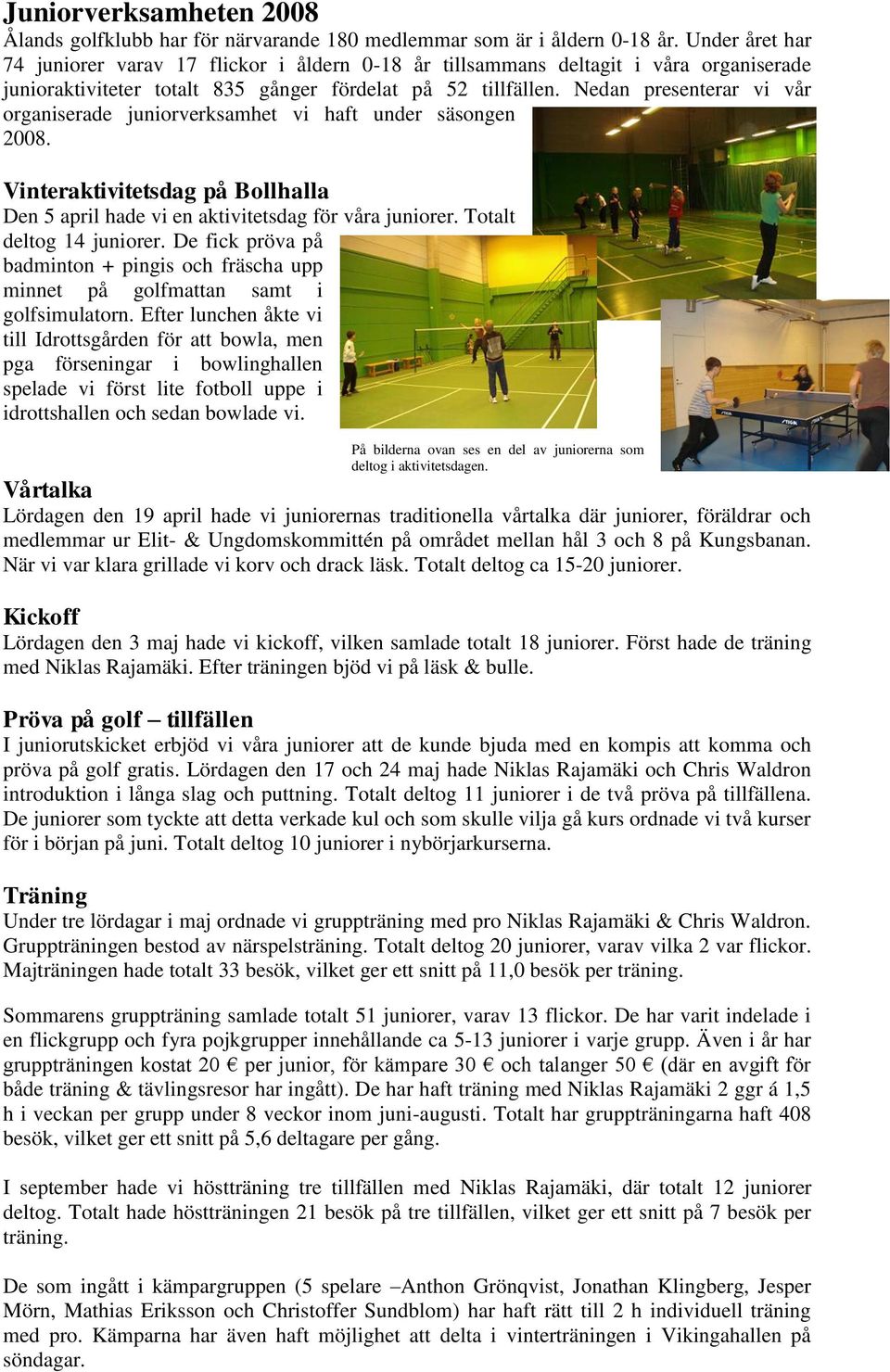 Juniorverksamheten 2008
Ålands golfklubb har för närvarande 180 medlemmar som är i åldern 0-18 år. Under året har 74 juniorer varav 17 flickor i åldern 0-18 år tillsammans deltagit i våra organiserade junioraktiviteter totalt 835 gånger fördelat på 52 tillfällen. Nedan presenterar vi vår organiserade juniorverksamhet vi haft under säsongen 2008.

Vinteraktivitetsdag på Bollhalla
Den 5 april hade vi en aktivitetsdag för våra juniorer. Totalt deltog 14 juniorer. De fick pröva på badminton + pingis och fräscha upp minnet på golfmattan samt i golfsimulatorn. Efter lunchen åkte vi till Idrottsgården för att bowla, men pga förseningar i bowlinghallen spelade vi först lite fotboll uppe i idrottshallen och sedan bowlade vi.

STIGA

På bilderna ovan ses en del av juniorerna som deltog i aktivitetsdagen.

Vårtalka
Lördagen den 19 april hade vi juniorernas traditionella vårtalka där juniorer, föräldrar och medlemmar ur Elit- & Ungdomskommittén på området mellan hål 3 och 8 på Kungsbanan. När vi var klara grillade vi korv och drack läsk. Totalt deltog ca 15-20 juniorer.

Kickoff
Lördagen den 3 maj hade vi kickoff, vilken samlade totalt 18 juniorer. Först hade de träning med Niklas Rajamäki. Efter träningen bjöd vi på läsk & bulle.

Pröva på golf – tillfällen
I juniorutskicket erbjöd vi våra juniorer att de kunde bjuda med en kompis att komma och pröva på golf gratis. Lördagen den 17 och 24 maj hade Niklas Rajamäki och Chris Waldron introduktion i långa slag och puttning. Totalt deltog 11 juniorer i de två pröva på tillfällena. De juniorer som tyckte att detta verkade kul och som skulle vilja gå kurs ordnade vi två kurser för i början på juni. Totalt deltog 10 juniorer i nybörjarkurserna.

Träning
Under tre lördagar i maj ordnade vi gruppträning med pro Niklas Rajamäki & Chris Waldron. Gruppträningen bestod av närspelsträning. Totalt deltog 20 juniorer, varav vilka 2 var flickor. Majträningen hade totalt 33 besök, vilket ger ett snitt på 11,0 besök per träning.

Sommarens gruppträning samlade totalt 51 juniorer, varav 13 flickor. De har varit indelade i en flickgrupp och fyra pojkgrupper innehållande ca 5-13 juniorer i varje grupp. Även i år har gruppträningen kostat 20 € per junior, för kämpare 30 € och talanger 50 € (där en avgift för både träning & tävlingsresor har ingått). De har haft träning med Niklas Rajamäki 2 ggr á 1,5 h i veckan per grupp under 8 veckor inom juni-augusti. Totalt har gruppträningarna haft 408 besök, vilket ger ett snitt på 5,6 deltagare per gång.

I september hade vi höstträning tre tillfällen med Niklas Rajamäki, där totalt 12 juniorer deltog. Totalt hade höstträningen 21 besök på tre tillfällen, vilket ger ett snitt på 7 besök per träning.

De som ingått i kämpargruppen (5 spelare –Anthon Grönqvist, Jonathan Klingberg, Jesper Mörn, Mathias Eriksson och Christoffer Sundblom) har haft rätt till 2 h individuell träning med pro. Kämparna har även haft möjlighet att delta i vinterträningen i Vikingahallen på söndagar.